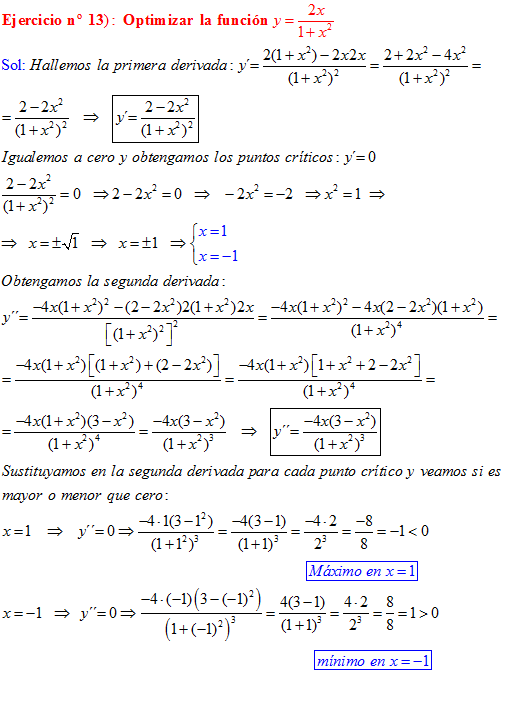 Ejercicio n° 13): Optimizar la función $y=\frac{2x}{1+x^2}$

Sol: Hallemos la primera derivada: $y'=\frac{2(1+x^2)-2x2x}{(1+x^2)^2}=\frac{2+2x^2-4x^2}{(1+x^2)^2}=$

$=\frac{2-2x^2}{(1+x^2)^2} \Rightarrow \boxed{y'=\frac{2-2x^2}{(1+x^2)^2}}$

Igualemos a cero y obtengamos los puntos críticos: $y'=0$

$\frac{2-2x^2}{(1+x^2)^2}=0 \Rightarrow 2-2x^2=0 \Rightarrow -2x^2=-2 \Rightarrow x^2=1 \Rightarrow$

$\Rightarrow x=\pm\sqrt{1} \Rightarrow x=\pm 1 \Rightarrow \begin{cases} x=1 \\ x=-1 \end{cases}$

Obtengamos la segunda derivada:

$y''=\frac{-4x(1+x^2)^2-(2-2x^2)2(1+x^2)2x}{\left[(1+x^2)^2\right]^2}=\frac{-4x(1+x^2)^2-4x(2-2x^2)(1+x^2)}{(1+x^2)^4}=$

$=\frac{-4x(1+x^2)\left[(1+x^2)+(2-2x^2)\right]}{(1+x^2)^4}=\frac{-4x(1+x^2)\left[1+x^2+2-2x^2\right]}{(1+x^2)^4}=$

$=\frac{-4x(1+x^2)(3-x^2)}{(1+x^2)^4}=\frac{-4x(3-x^2)}{(1+x^2)^3} \Rightarrow \boxed{y''=\frac{-4x(3-x^2)}{(1+x^2)^3}}$

Sustituyamos en la segunda derivada para cada punto crítico y veamos si es mayor o menor que cero:

$x=1 \Rightarrow y''=0 \Rightarrow \frac{-4\cdot 1(3-1^2)}{(1+1^2)^3}=\frac{-4(3-1)}{(1+1)^3}=\frac{-4\cdot 2}{2^3}=\frac{-8}{8}=-1<0$

Máximo en $x=1$

$x=-1 \Rightarrow y''=0 \Rightarrow \frac{-4\cdot(-1)\left(3-(-1)^2\right)}{\left(1+(-1)^2\right)^3}=\frac{4(3-1)}{(1+1)^3}=\frac{4\cdot 2}{2^3}=\frac{8}{8}=1>0$

mínimo en $x=-1$